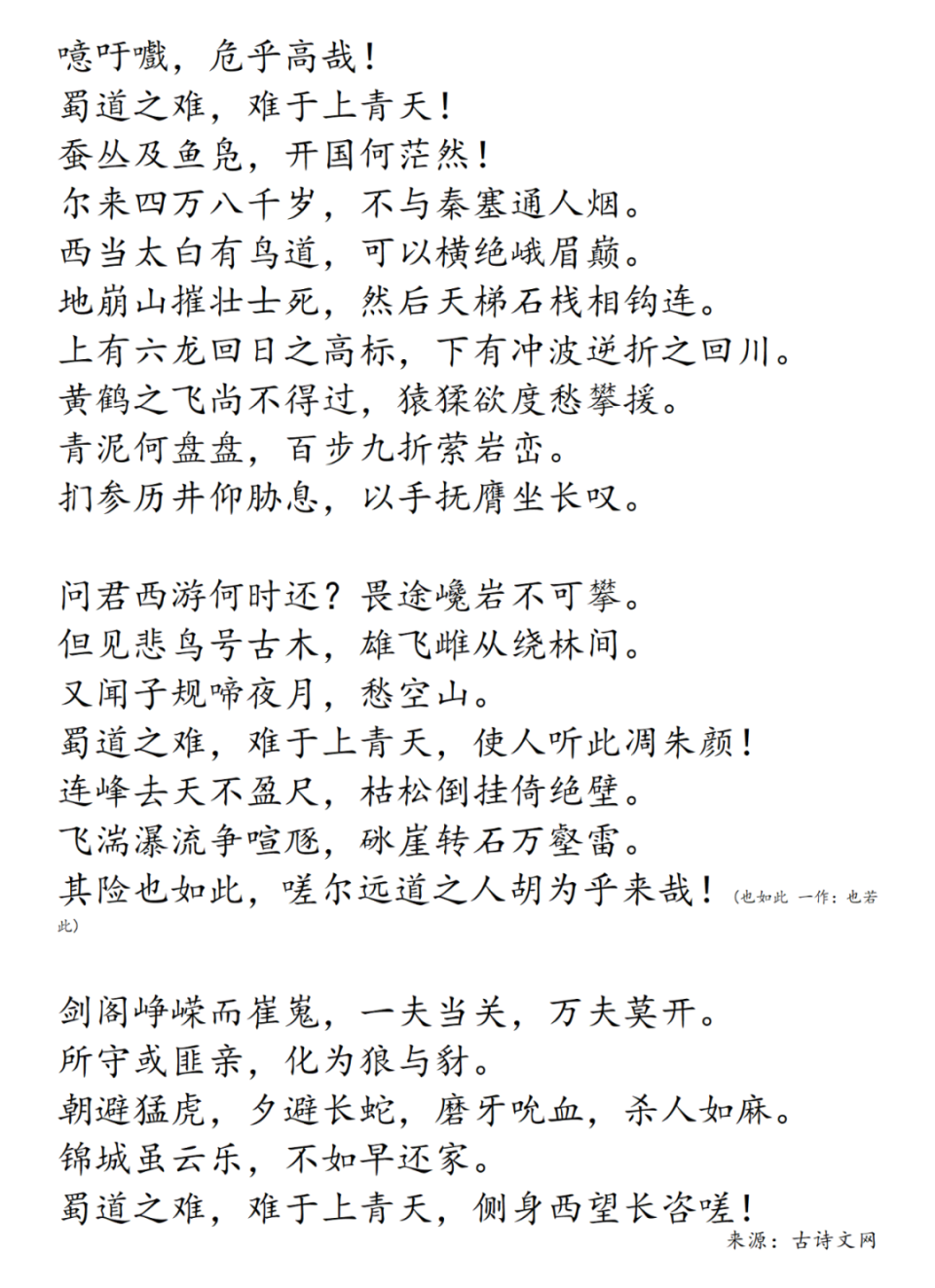 噫吁嚱，危乎高哉！
蜀道之难，难于上青天！
蚕丛及鱼凫，开国何茫然！
尔来四万八千岁，不与秦塞通人烟。
西当太白有鸟道，可以横绝峨眉巅。
地崩山摧壮士死，然后天梯石栈相钩连。
上有六龙回日之高标，下有冲波逆折之回川。
黄鹤之飞尚不得过，猿猱欲度愁攀援。
青泥何盘盘，百步九折萦岩峦。
扪参历井仰胁息，以手抚膺坐长叹。

问君西游何时还？畏途巉岩不可攀。
但见悲鸟号古木，雄飞雌从绕林间。
又闻子规啼夜月，愁空山。
蜀道之难，难于上青天，使人听此凋朱颜！
连峰去天不盈尺，枯松倒挂倚绝壁。
飞湍瀑流争喧豗，砯崖转石万壑雷。
其险也如此，嗟尔远道之人胡为乎来哉！(也如此 一作：也若此)

剑阁峥嵘而崔嵬，一夫当关，万夫莫开。
所守或匪亲，化为狼与豺。
朝避猛虎，夕避长蛇，磨牙吮血，杀人如麻。
锦城虽云乐，不如早还家。
蜀道之难，难于上青天，侧身西望长咨嗟！
来源：古诗文网